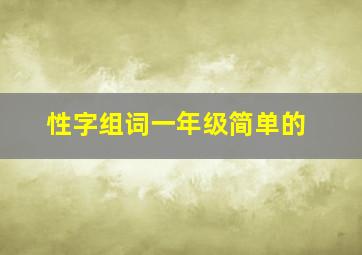 性字组词一年级简单的